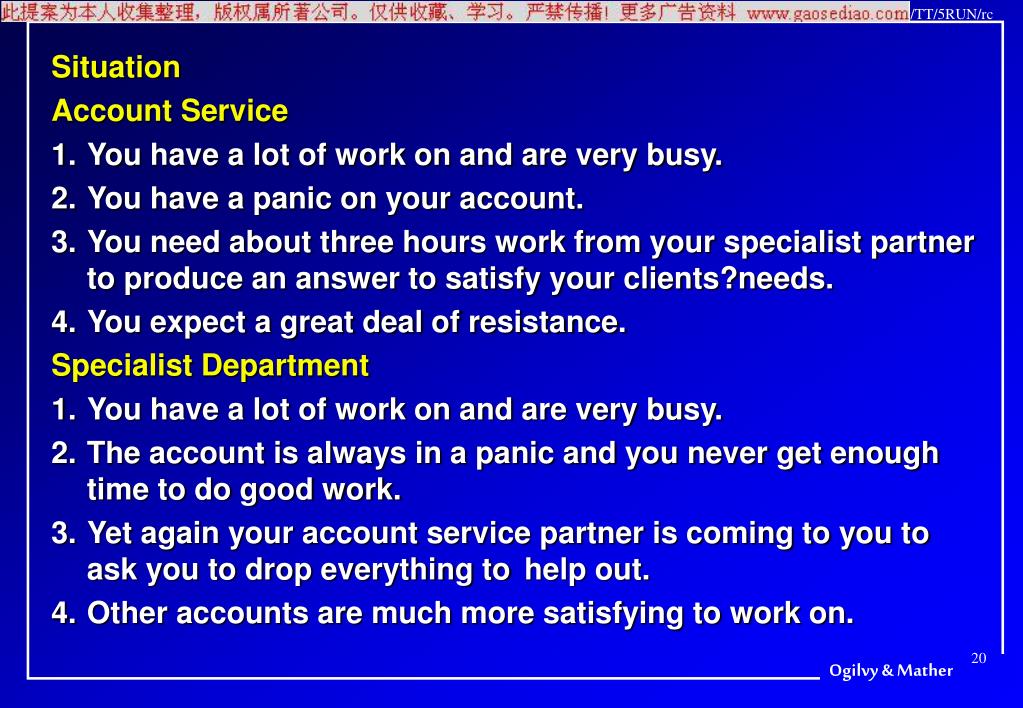 此提案为本人收集整理，版权属所著公司。仅供收藏、学习。严禁传播！更多广告资料 www.gaosediao.com/TT/5RUN/rc

Situation

Account Service

1. You have a lot of work on and are very busy.

2. You have a panic on your account.

3. You need about three hours work from your specialist partner to produce an answer to satisfy your clients?needs.

4. You expect a great deal of resistance.

Specialist Department

1. You have a lot of work on and are very busy.

2. The account is always in a panic and you never get enough time to do good work.

3. Yet again your account service partner is coming to you to ask you to drop everything to help out.

4. Other accounts are much more satisfying to work on.

20

Ogilvy & Mather